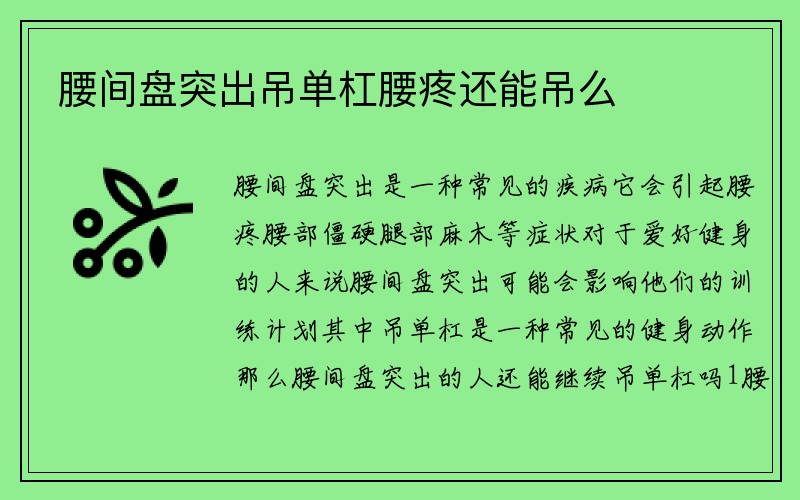 腰间盘突出吊单杠腰疼还能吊么

腰间盘突出是一种常见的疾病它会引起腰疼腰部僵硬腿部麻木等症状对于爱好健身的人来说腰间盘突出可能会影响他们的训练计划其中吊单杠是一种常见的健身动作那么腰间盘突出的人还能继续吊单杠吗1腰